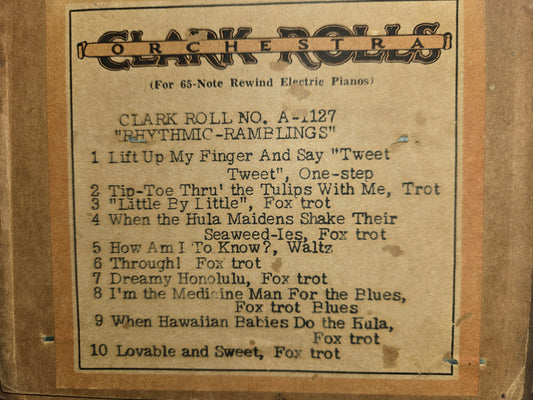 CLARK ROLLS
ORCHESTRA

(For 65-Note Rewind Electric Pianos)

CLARK ROLL NO. A-1127
"RHYTHMIC-RAMBLINGS"

1 Lift Up My Finger And Say "Tweet Tweet", One-step
2 Tip-Toe Thru' the Tulips With Me, Trot
3 "Little By Little", Fox trot
4 When the Hula Maidens Shake Their Seaweed-Ies, Fox trot
5 How Am I To Know?, Waltz
6 Through! Fox trot
7 Dreamy Honolulu, Fox trot
8 I'm the Medicine Man For the Blues, Fox trot Blues
9 When Hawaiian Babies Do the Hula, Fox trot
10 Lovable and Sweet, Fox trot